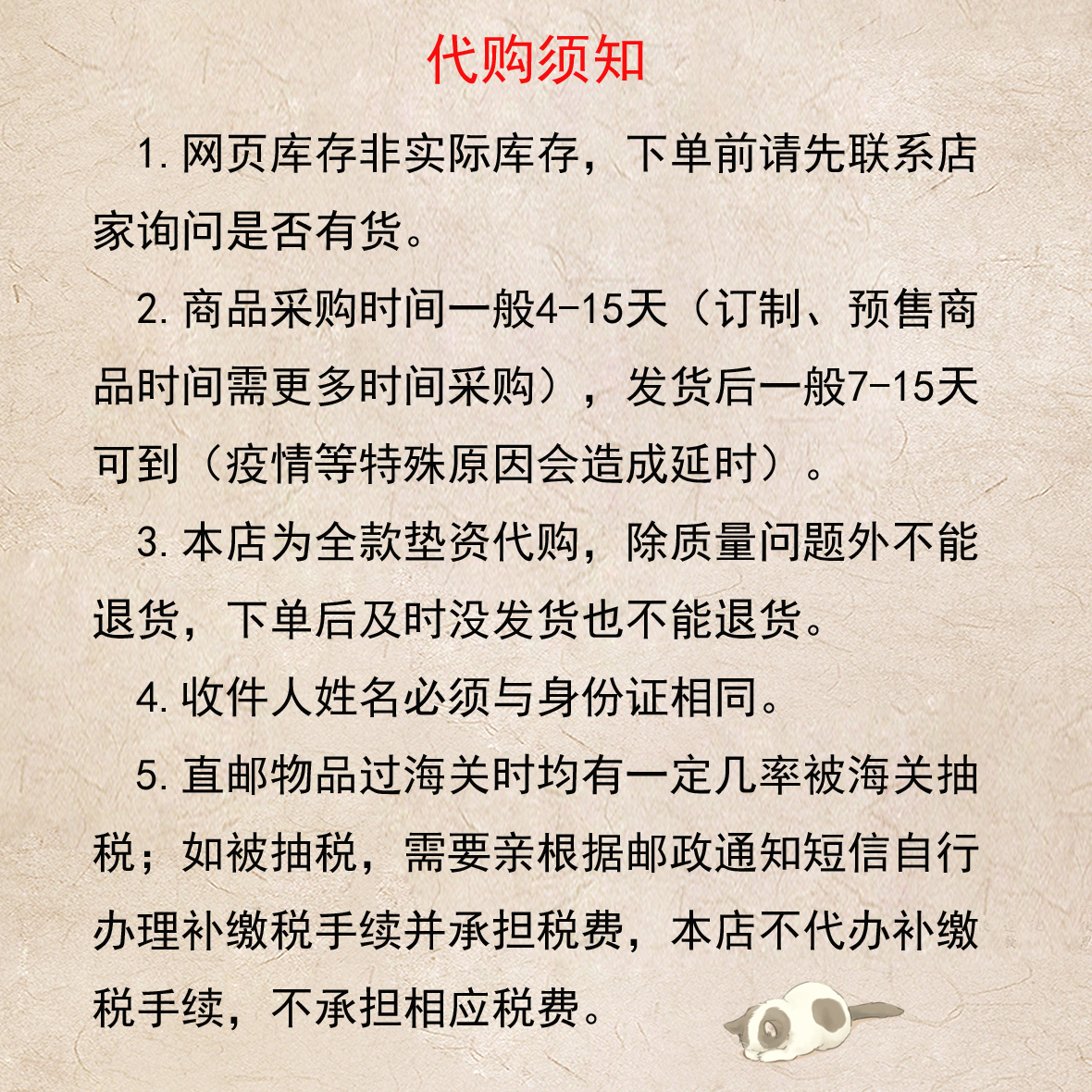 代购须知

1. 网页库存非实际库存，下单前请先联系店家询问是否有货。

2. 商品采购时间一般4-15天（订制、预售商品时间需更多时间采购），发货后一般7-15天可到（疫情等特殊原因会造成延时）。

3. 本店为全款垫资代购，除质量问题外不能退货，下单后及时没发货也不能退货。

4. 收件人姓名必须与身份证相同。

5. 直邮物品过海关时均有一定几率被海关抽税；如被抽税，需要亲根据邮政通知短信自行办理补缴税手续并承担税费，本店不代办补缴税手续，不承担相应税费。